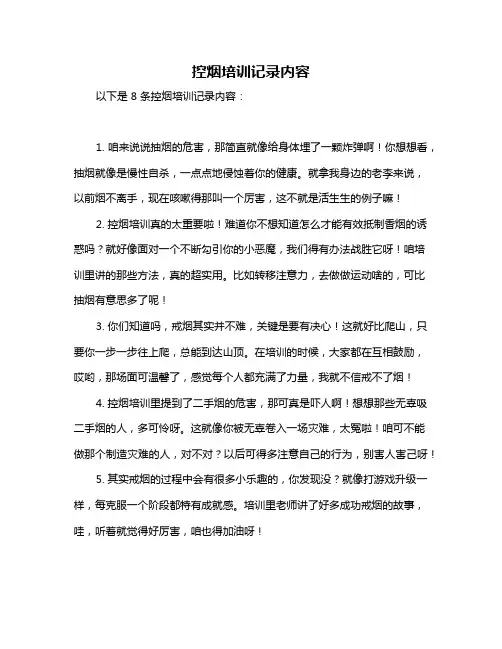 控烟培训记录内容

以下是 8 条控烟培训记录内容：

1. 咱来说说抽烟的危害，那简直就像给身体埋了一颗炸弹啊！你想想看，抽烟就像是慢性自杀，一点点地侵蚀着你的健康。就拿我身边的老李来说，以前烟不离手，现在咳嗽得那叫一个厉害，这不就是活生生的例子嘛！

2. 控烟培训真的太重要啦！难道你不想知道怎么才能有效抵制香烟的诱惑吗？就好像面对一个不断勾引你的小恶魔，我们得有办法战胜它呀！咱培训里讲的那些方法，真的超实用。比如转移注意力，去做做运动啥的，可比抽烟有意思多了呢！

3. 你们知道吗，戒烟其实并不难，关键是要有决心！这就好比爬山，只要你一步一步往上爬，总能到达山顶。在培训的时候，大家都在互相鼓励，哎哟，那场面可温馨了，感觉每个人都充满了力量，我就不信戒不了烟！

4. 控烟培训里提到了二手烟的危害，那可真是吓人啊！想想那些无辜吸二手烟的人，多可怜呀。这就像你被无辜卷入一场灾难，太冤啦！咱可不能做那个制造灾难的人，对不对？以后可得多注意自己的行为，别害人害己呀！

5. 其实戒烟的过程中会有很多小乐趣的，你发现没？就像打游戏升级一样，每克服一个阶段都特有成就感。培训里老师讲了好多成功戒烟的故事，哇，听着就觉得好厉害，咱也得加油呀！